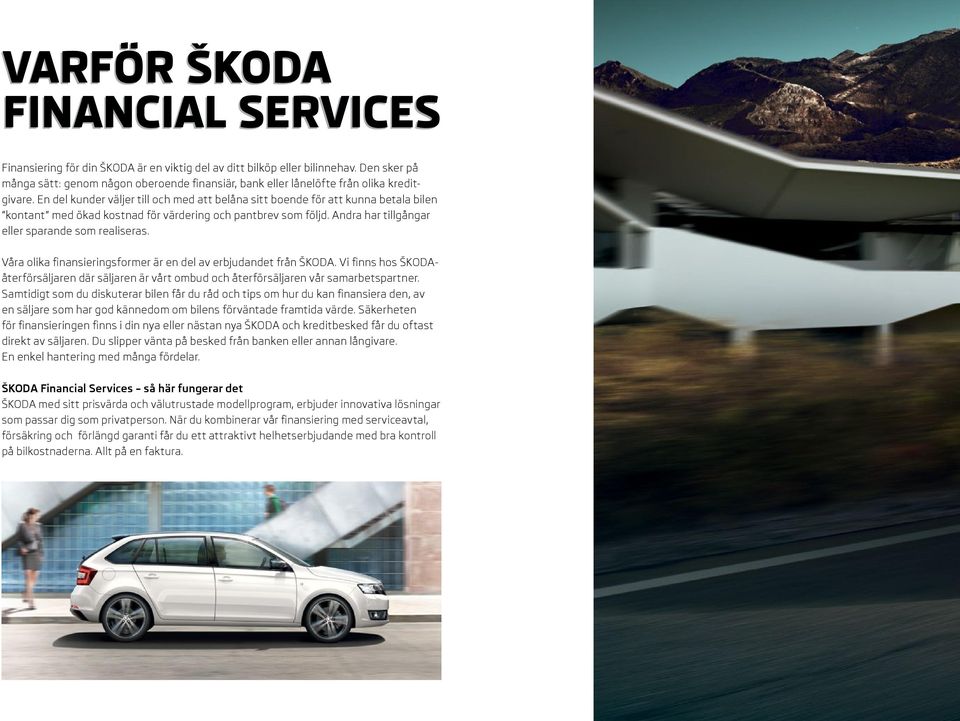 VARFÖR ŠKODA FINANCIAL SERVICES

Finansiering för din ŠKODA är en viktig del av ditt bilköp eller bilinnehav. Den sker på många sätt: genom någon oberoende finansiär, bank eller lånelöfte från olika kreditgivare. En del kunder väljer till och med att belåna sitt boende för att kunna betala bilen "kontant" med ökad kostnad för värdering och pantbrev som följd. Andra har tillgångar eller sparande som realiseras.

Våra olika finansieringsformer är en del av erbjudandet från ŠKODA. Vi finns hos ŠKODA-återförsäljaren där säljaren är vårt ombud och återförsäljaren vår samarbetspartner. Samtidigt som du diskuterar bilen får du råd och tips om hur du kan finansiera den, av en säljare som har god kännedom om bilens förväntade framtida värde. Säkerheten för finansieringen finns i din nya eller nästan nya ŠKODA och kreditbesked får du oftast direkt av säljaren. Du slipper vänta på besked från banken eller annan långivare. En enkel hantering med många fördelar.

ŠKODA Financial Services – så här fungerar det
ŠKODA med sitt prisvärda och välutrustade modellprogram, erbjuder innovativa lösningar som passar dig som privatperson. När du kombinerar vår finansiering med serviceavtal, försäkring och förlängd garanti får du ett attraktivt helhetserbjudande med bra kontroll på bilkostnaderna. Allt på en faktura.